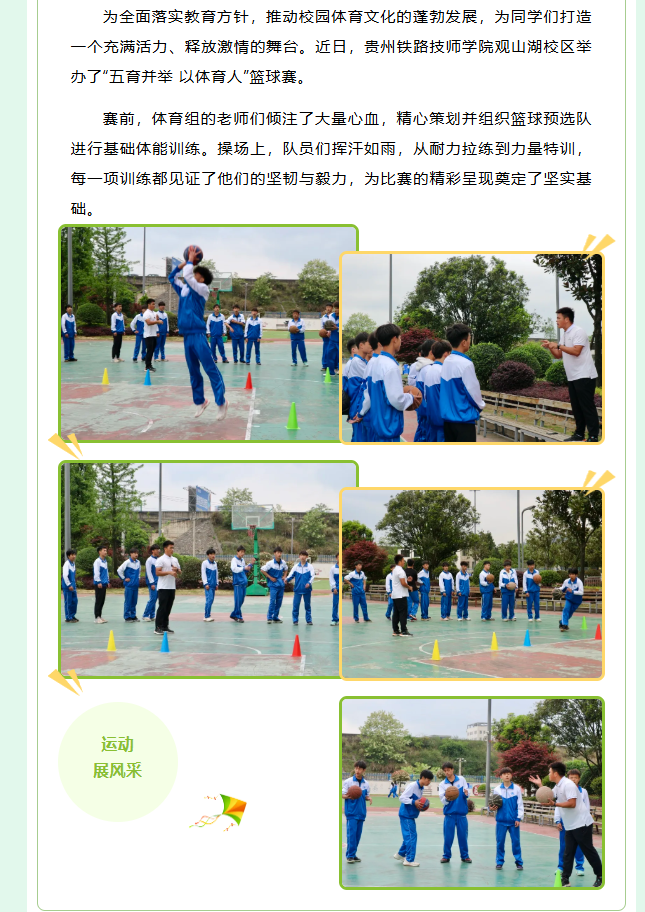 为全面落实教育方针，推动校园体育文化的蓬勃发展，为同学们打造一个充满活力、释放激情的舞台。近日，贵州铁路技师学院观山湖校区举办了“五育并举 以体育人”篮球赛。

赛前，体育组的老师们倾注了大量心血，精心策划并组织篮球预选队进行基础体能训练。操场上，队员们挥汗如雨，从耐力拉练到力量特训，每一项训练都见证了他们的坚韧与毅力，为比赛的精彩呈现奠定了坚实基础。

运动
展风采